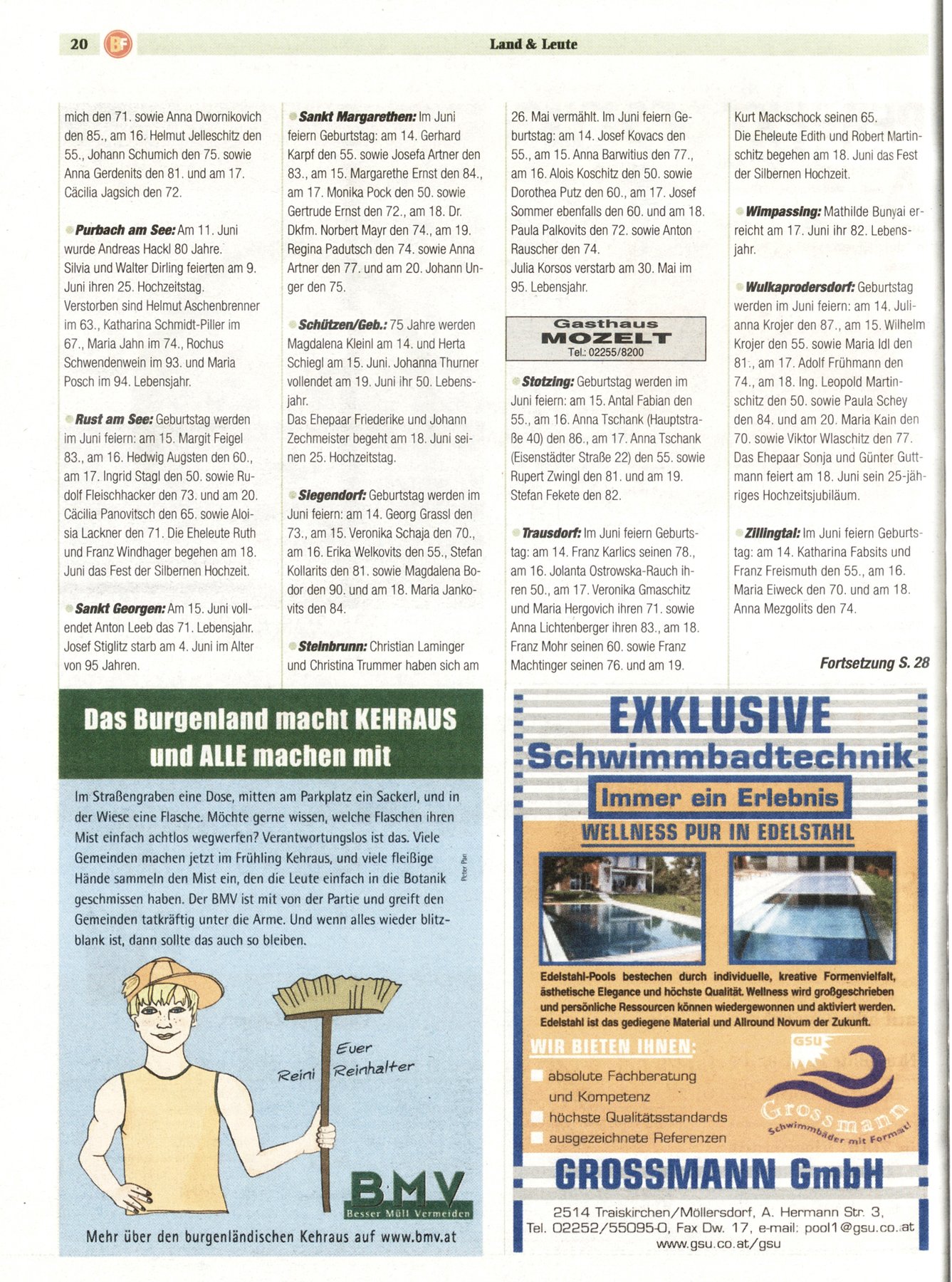 20 BF Land & Leute

mich den 71. sowie Anna Dwornikovich den 85., am 16. Helmut Jelleschitz den 55., Johann Schumich den 75. sowie Anna Gerdenits den 81. und am 17. Cäcilia Jagsich den 72.

Purbach am See: Am 11. Juni wurde Andreas Hackl 80 Jahre. Silvia und Walter Dirling feierten am 9. Juni ihren 25. Hochzeitstag. Verstorben sind Helmut Aschenbrenner im 63., Katharina Schmidt-Piller im 67., Maria Jahn im 74., Rochus Schwendenwein im 93. und Maria Posch im 94. Lebensjahr.

Rust am See: Geburtstag werden im Juni feiern: am 15. Margit Feigel 83., am 16. Hedwig Augsten den 60., am 17. Ingrid Stagl den 50. sowie Rudolf Fleischhacker den 73. und am 20. Cäcilia Panovitsch den 65. sowie Aloisia Lackner den 71. Die Eheleute Ruth und Franz Windhager begehen am 18. Juni das Fest der Silbernen Hochzeit.

Sankt Georgen: Am 15. Juni vollendet Anton Leeb das 71. Lebensjahr. Josef Stiglitz starb am 4. Juni im Alter von 95 Jahren.

Sankt Margarethen: Im Juni feiern Geburtstag: am 14. Gerhard Karpf den 55. sowie Josefa Artner den 83., am 15. Margarethe Ernst den 84., am 17. Monika Pock den 50. sowie Gertrude Ernst den 72., am 18. Dr. Dkfm. Norbert Mayr den 74., am 19. Regina Padutsch den 74. sowie Anna Artner den 77. und am 20. Johann Unger den 75.

Schützen/Geb.: 75 Jahre werden Magdalena Kleinl am 14. und Herta Schiegl am 15. Juni. Johanna Thurner vollendet am 19. Juni ihr 50. Lebensjahr. Das Ehepaar Friederike und Johann Zechmeister begeht am 18. Juni seinen 25. Hochzeitstag.

Siegendorf: Geburtstag werden im Juni feiern: am 14. Georg Grassl den 73., am 15. Veronika Schaja den 70., am 16. Erika Welkovits den 55., Stefan Kollarits den 81. sowie Magdalena Bodor den 90. und am 18. Maria Jankovits den 84.

Steinbrunn: Christian Laminger und Christina Trummer haben sich am 26. Mai vermählt. Im Juni feiern Geburtstag: am 14. Josef Kovacs den 55., am 15. Anna Barwitius den 77., am 16. Alois Koschitz den 50. sowie Dorothea Putz den 60., am 17. Josef Sommer ebenfalls den 60. und am 18. Paula Palkovits den 72. sowie Anton Rauscher den 74. Julia Korsos verstarb am 30. Mai im 95. Lebensjahr.

Gasthaus MOZELT Tel.: 02255/8200

Stotzing: Geburtstag werden im Juni feiern: am 15. Antal Fabian den 55., am 16. Anna Tschank (Hauptstraße 40) den 86., am 17. Anna Tschank (Eisenstädter Straße 22) den 55. sowie Rupert Zwingl den 81. und am 19. Stefan Fekete den 82.

Trausdorf: Im Juni feiern Geburtstag: am 14. Franz Karlics seinen 78., am 16. Jolanta Ostrowska-Rauch ihren 50., am 17. Veronika Gmaschitz und Maria Hergovich ihren 71. sowie Anna Lichtenberger ihren 83., am 18. Franz Mohr seinen 60. sowie Franz Machtinger seinen 76. und am 19. Kurt Mackschock seinen 65. Die Eheleute Edith und Robert Martinschitz begehen am 18. Juni das Fest der Silbernen Hochzeit.

Wimpassing: Mathilde Bunyai erreicht am 17. Juni ihr 82. Lebensjahr.

Wulkaprodersdorf: Geburtstag werden im Juni feiern: am 14. Julianna Krojer den 87., am 15. Wilhelm Krojer den 55. sowie Maria Idl den 81., am 17. Adolf Frühmann den 74., am 18. Ing. Leopold Martinschitz den 50. sowie Paula Schey den 84. und am 20. Maria Kain den 70. sowie Viktor Wlaschitz den 77. Das Ehepaar Sonja und Günter Guttmann feiert am 18. Juni sein 25-jähriges Hochzeitsjubiläum.

Zillingtal: Im Juni feiern Geburtstag: am 14. Katharina Fabsits und Franz Freismuth den 55., am 16. Maria Eiweck den 70. und am 18. Anna Mezgolits den 74.

Fortsetzung S. 28

Das Burgenland macht KEHRAUS und ALLE machen mit

Im Straßengraben eine Dose, mitten am Parkplatz ein Sackerl, und in der Wiese eine Flasche. Möchte gerne wissen, welche Flaschen ihren Mist einfach achtlos wegwerfen? Verantwortungslos ist das. Viele Gemeinden machen jetzt im Frühling Kehraus, und viele fleißige Hände sammeln den Mist ein, den die Leute einfach in die Botanik geschmissen haben. Der BMV ist mit von der Partie und greift den Gemeinden tatkräftig unter die Arme. Und wenn alles wieder blitzblank ist, dann sollte das auch so bleiben.

Peter Pan

Euer Reini Reinhalter

BMV Besser Müll Vermeiden

Mehr über den burgenländischen Kehraus auf www.bmv.at

EXKLUSIVE Schwimmbadtechnik

Immer ein Erlebnis

WELLNESS PUR IN EDELSTAHL

Edelstahl-Pools bestechen durch individuelle, kreative Formenvielfalt, ästhetische Elegance und höchste Qualität. Wellness wird großgeschrieben und persönliche Ressourcen können wiedergewonnen und aktiviert werden. Edelstahl ist das gediegene Material und Allround Novum der Zukunft.

WIR BIETEN IHNEN:
absolute Fachberatung und Kompetenz
höchste Qualitätsstandards
ausgezeichnete Referenzen

GSU Grossmann Schwimmbäder mit Format!

GROSSMANN GmbH

2514 Traiskirchen/Möllersdorf, A. Hermann Str. 3, Tel. 02252/55095-0, Fax Dw. 17, e-mail: pool1@gsu.co.at www.gsu.co.at/gsu